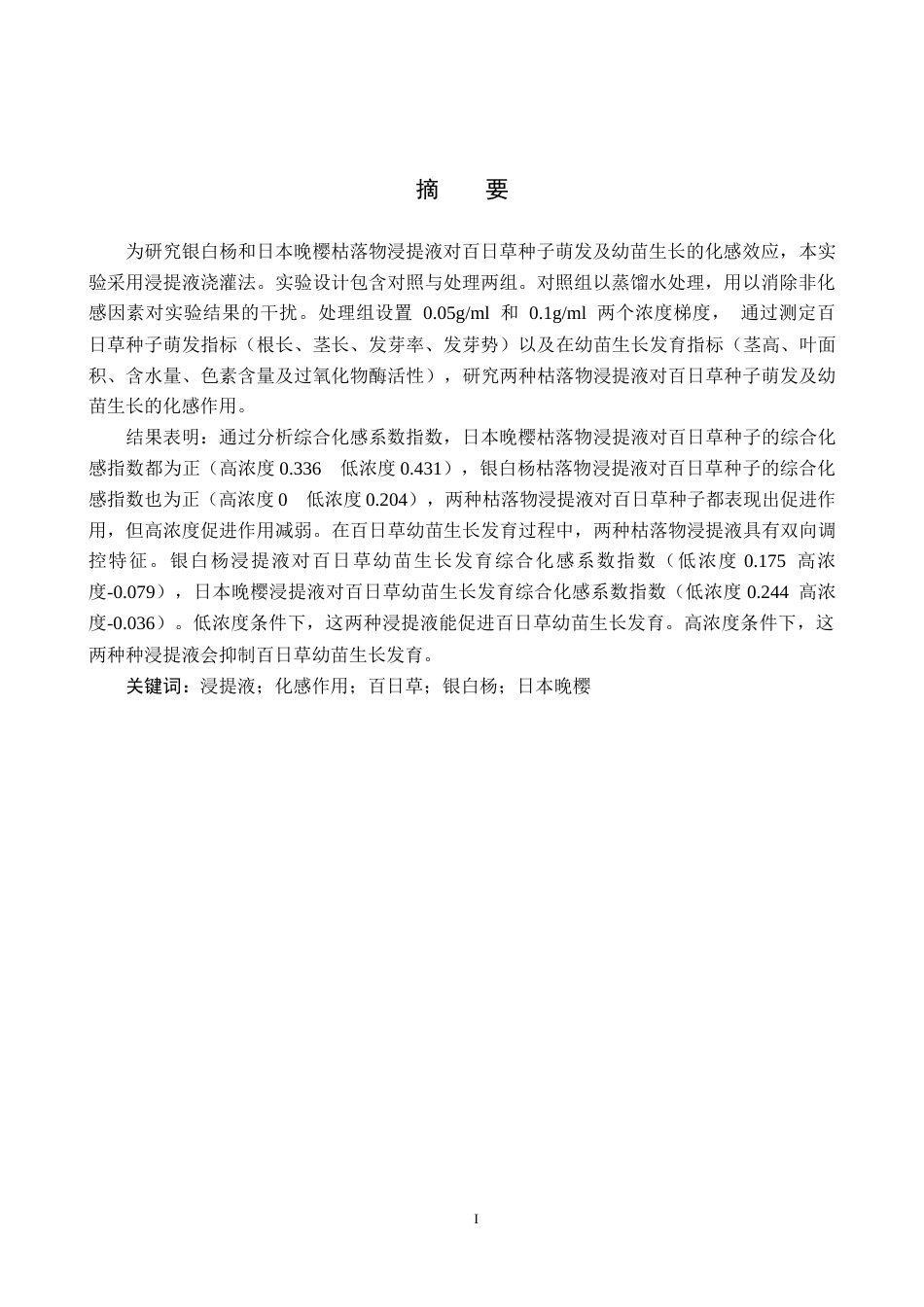 摘　要

为研究银白杨和日本晚樱枯落物浸提液对百日草种子萌发及幼苗生长的化感效应，本实验采用浸提液浇灌法。实验设计包含对照与处理两组。对照组以蒸馏水处理，用以消除非化感因素对实验结果的干扰。处理组设置 0.05g/ml 和 0.1g/ml 两个浓度梯度， 通过测定百日草种子萌发指标（根长、茎长、发芽率、发芽势）以及在幼苗生长发育指标（茎高、叶面积、含水量、色素含量及过氧化物酶活性），研究两种枯落物浸提液对百日草种子萌发及幼苗生长的化感作用。

结果表明：通过分析综合化感系数指数，日本晚樱枯落物浸提液对百日草种子的综合化感指数都为正（高浓度 0.336 低浓度 0.431），银白杨枯落物浸提液对百日草种子的综合化感指数也为正（高浓度 0 低浓度 0.204），两种枯落物浸提液对百日草种子都表现出促进作用，但高浓度促进作用减弱。在百日草幼苗生长发育过程中，两种枯落物浸提液具有双向调控特征。银白杨浸提液对百日草幼苗生长发育综合化感系数指数（低浓度 0.175 高浓度-0.079），日本晚樱浸提液对百日草幼苗生长发育综合化感系数指数（低浓度 0.244 高浓度-0.036）。低浓度条件下，这两种浸提液能促进百日草幼苗生长发育。高浓度条件下，这两种种浸提液会抑制百日草幼苗生长发育。

关键词：浸提液；化感作用；百日草；银白杨；日本晚樱

I